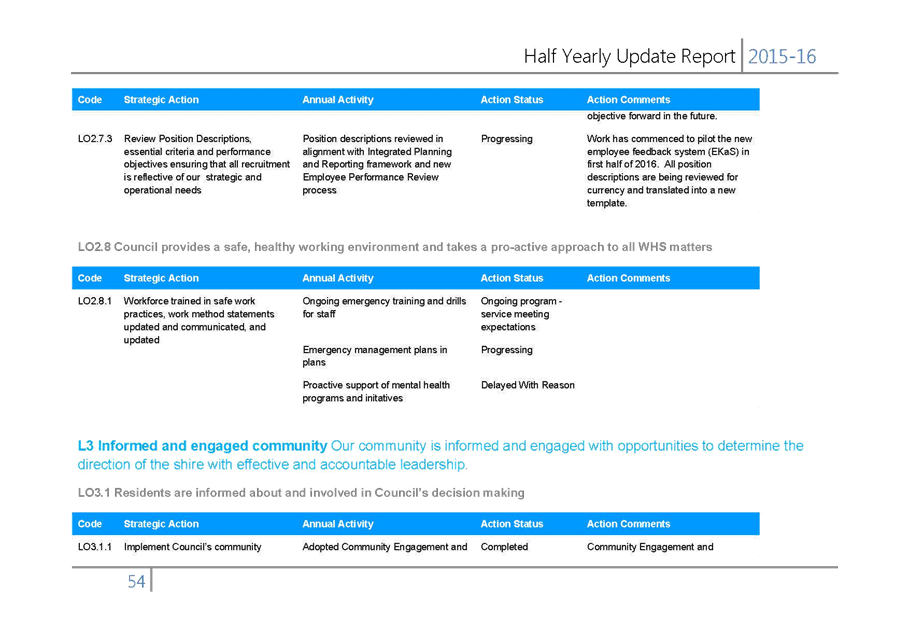 Half Yearly Update Report 2015-16

| Code | Strategic Action | Annual Activity | Action Status | Action Comments |
|---|---|---|---|---|
| | | | | objective forward in the future. |
| LO2.7.3 | Review Position Descriptions, essential criteria and performance objectives ensuring that all recruitment is reflective of our strategic and operational needs | Position descriptions reviewed in alignment with Integrated Planning and Reporting framework and new Employee Performance Review process | Progressing | Work has commenced to pilot the new employee feedback system (EKaS) in first half of 2016. All position descriptions are being reviewed for currency and translated into a new template. |

LO2.8 Council provides a safe, healthy working environment and takes a pro-active approach to all WHS matters

| Code | Strategic Action | Annual Activity | Action Status | Action Comments |
|---|---|---|---|---|
| LO2.8.1 | Workforce trained in safe work practices, work method statements updated and communicated, and updated | Ongoing emergency training and drills for staff | Ongoing program - service meeting expectations | |
| | | Emergency management plans in plans | Progressing | |
| | | Proactive support of mental health programs and initatives | Delayed With Reason | |

L3 Informed and engaged community Our community is informed and engaged with opportunities to determine the direction of the shire with effective and accountable leadership.

LO3.1 Residents are informed about and involved in Council's decision making

| Code | Strategic Action | Annual Activity | Action Status | Action Comments |
|---|---|---|---|---|
| LO3.1.1 | Implement Council's community | Adopted Community Engagement and | Completed | Community Engagement and |

54